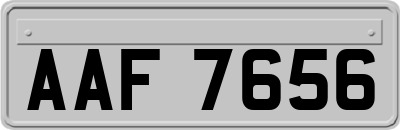 AAF 7656